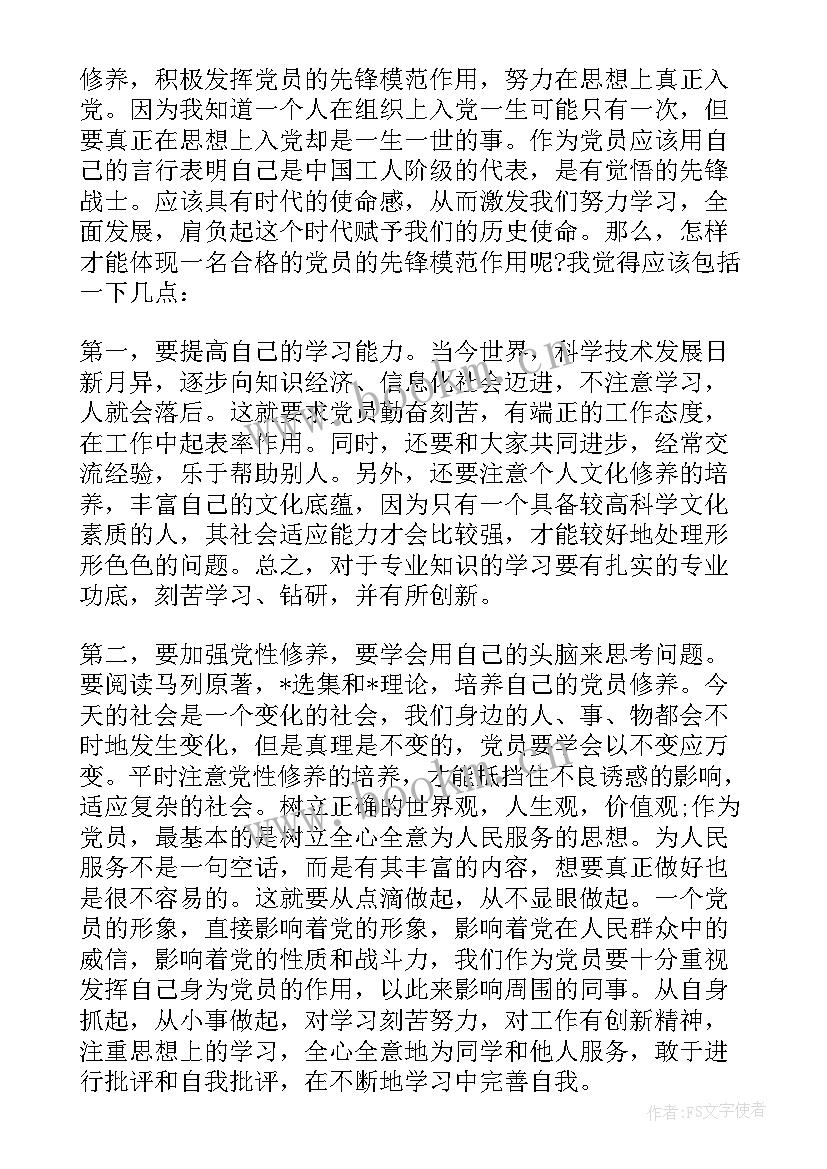 修养，积极发挥党员的先锋模范作用，努力在思想上真正入党。因为我知道一个人在组织上入党一生可能只有一次，但要真正在思想上入党却是一生一世的事。作为党员应该用自己的言行表明自己是中国工人阶级的代表，是有觉悟的先锋战士。应该具有时代的使命感，从而激发我们努力学习，全面发展，肩负起这个时代赋予我们的历史使命。那么，怎样才能体现一名合格的党员的先锋模范作用呢?我觉得应该包括一下几点：

第一，要提高自己的学习能力。当今世界，科学技术发展日新月异，逐步向知识经济、信息化社会迈进，不注意学习，人就会落后。这就要求党员勤奋刻苦，有端正的工作态度，在工作中起表率作用。同时，还要和大家共同进步，经常交流经验，乐于帮助别人。另外，还要注意个人文化修养的培养，丰富自己的文化底蕴，因为只有一个具备较高科学文化素质的人，其社会适应能力才会比较强，才能较好地处理形形色色的问题。总之，对于专业知识的学习要有扎实的专业功底，刻苦学习、钻研，并有所创新。

第二，要加强党性修养，要学会用自己的头脑来思考问题。要阅读马列原著，*选集和*理论，培养自己的党员修养。今天的社会是一个变化的社会，我们身边的人、事、物都会不时地发生变化，但是真理是不变的，党员要学会以不变应万变。平时注意党性修养的培养，才能抵挡住不良诱惑的影响，适应复杂的社会。树立正确的世界观，人生观，价值观;作为党员，最基本的是树立全心全意为人民服务的思想。为人民服务不是一句空话，而是有其丰富的内容，想要真正做好也是很不容易的。这就要从点滴做起，从不显眼做起。一个党员的形象，直接影响着党的形象，影响着党在人民群众中的威信，影响着党的性质和战斗力，我们作为党员要十分重视发挥自己身为党员的作用，以此来影响周围的同事。从自身抓起，从小事做起，对学习刻苦努力，对工作有创新精神，注重思想上的学习，全心全意地为同学和他人服务，敢于进行批评和自我批评，在不断地学习中完善自我。

作者：FS文字使者